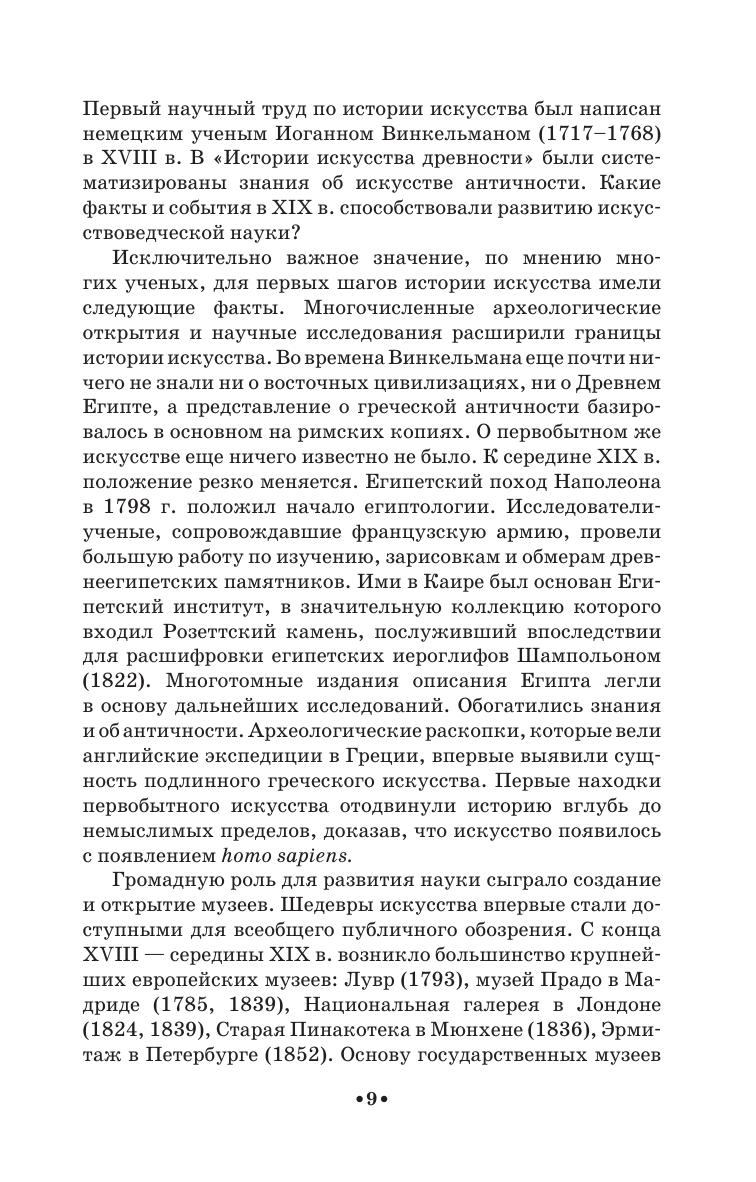 Первый научный труд по истории искусства был написан немецким ученым Иоганном Винкельманом (1717–1768) в XVIII в. В «Истории искусства древности» были систематизированы знания об искусстве античности. Какие факты и события в XIX в. способствовали развитию искусствоведческой науки?

Исключительно важное значение, по мнению многих ученых, для первых шагов истории искусства имели следующие факты. Многочисленные археологические открытия и научные исследования расширили границы истории искусства. Во времена Винкельмана еще почти ничего не знали ни о восточных цивилизациях, ни о Древнем Египте, а представление о греческой античности базировалось в основном на римских копиях. О первобытном же искусстве еще ничего известно не было. К середине XIX в. положение резко меняется. Египетский поход Наполеона в 1798 г. положил начало египтологии. Исследователи-ученые, сопровождавшие французскую армию, провели большую работу по изучению, зарисовкам и обмерам древнеегипетских памятников. Ими в Каире был основан Египетский институт, в значительную коллекцию которого входил Розеттский камень, послуживший впоследствии для расшифровки египетских иероглифов Шампольоном (1822). Многотомные издания описания Египта легли в основу дальнейших исследований. Обогатились знания и об античности. Археологические раскопки, которые вели английские экспедиции в Греции, впервые выявили сущность подлинного греческого искусства. Первые находки первобытного искусства отодвинули историю вглубь до немыслимых пределов, доказав, что искусство появилось с появлением homo sapiens.

Громадную роль для развития науки сыграло создание и открытие музеев. Шедевры искусства впервые стали доступными для всеобщего публичного обозрения. С конца XVIII — середины XIX в. возникло большинство крупнейших европейских музеев: Лувр (1793), музей Прадо в Мадриде (1785, 1839), Национальная галерея в Лондоне (1824, 1839), Старая Пинакотека в Мюнхене (1836), Эрмитаж в Петербурге (1852). Основу государственных музеев

•9•